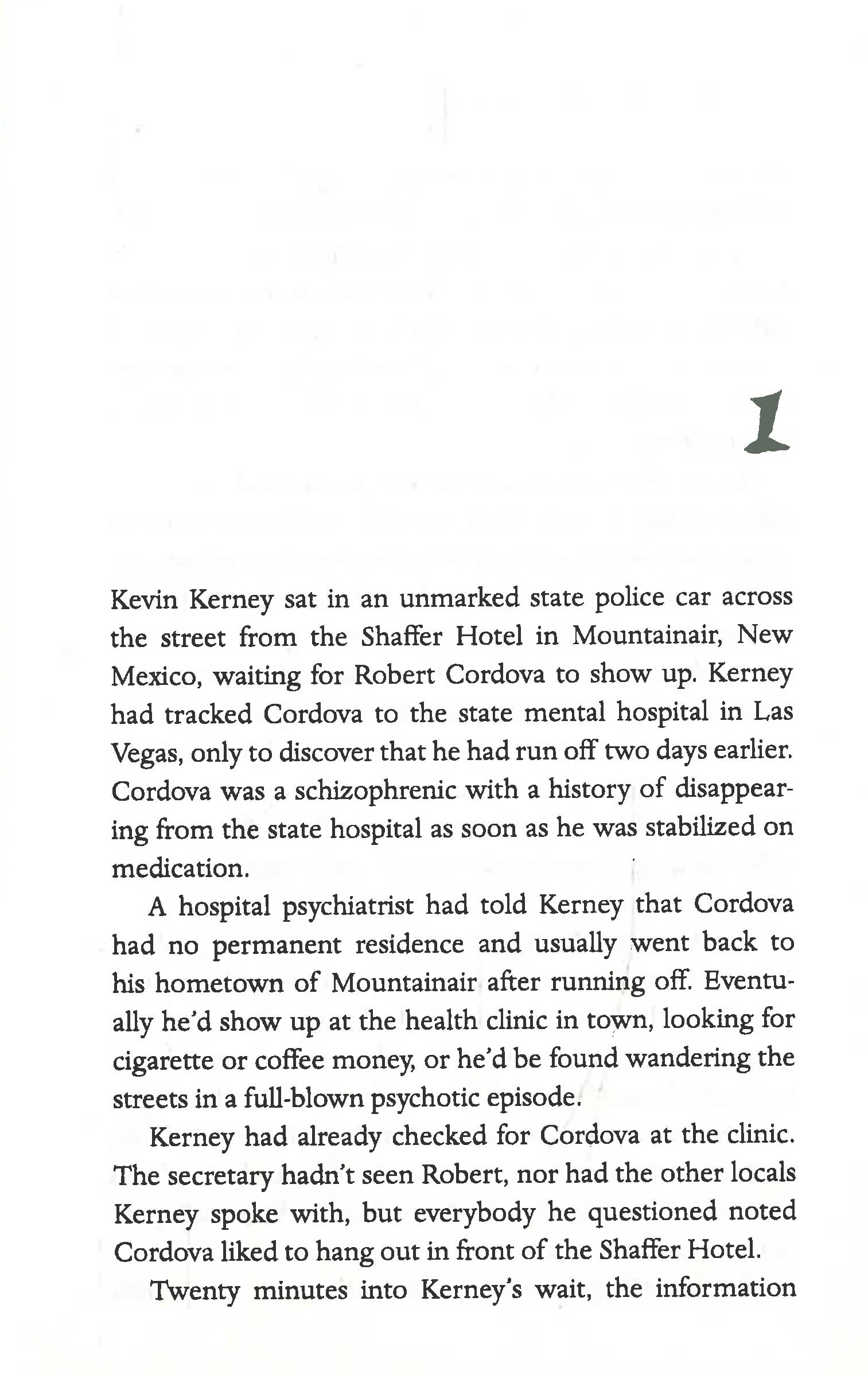 1

Kevin Kerney sat in an unmarked state police car across the street from the Shaffer Hotel in Mountainair, New Mexico, waiting for Robert Cordova to show up. Kerney had tracked Cordova to the state mental hospital in Las Vegas, only to discover that he had run off two days earlier. Cordova was a schizophrenic with a history of disappearing from the state hospital as soon as he was stabilized on medication.

A hospital psychiatrist had told Kerney that Cordova had no permanent residence and usually went back to his hometown of Mountainair after running off. Eventually he'd show up at the health clinic in town, looking for cigarette or coffee money, or he'd be found wandering the streets in a full-blown psychotic episode.

Kerney had already checked for Cordova at the clinic. The secretary hadn't seen Robert, nor had the other locals Kerney spoke with, but everybody he questioned noted Cordova liked to hang out in front of the Shaffer Hotel.

Twenty minutes into Kerney's wait, the information